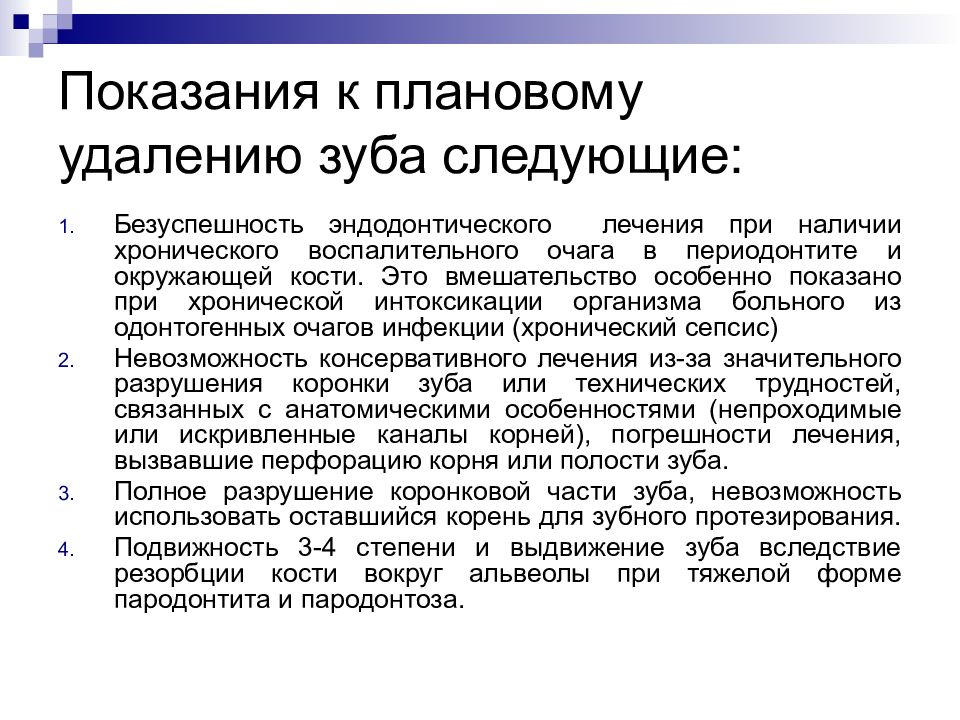 Показания к плановому удалению зуба следующие:

1. Безуспешность эндодонтического лечения при наличии хронического воспалительного очага в периодонтите и окружающей кости. Это вмешательство особенно показано при хронической интоксикации организма больного из одонтогенных очагов инфекции (хронический сепсис)
2. Невозможность консервативного лечения из-за значительного разрушения коронки зуба или технических трудностей, связанных с анатомическими особенностями (непроходимые или искривленные каналы корней), погрешности лечения, вызвавшие перфорацию корня или полости зуба.
3. Полное разрушение коронковой части зуба, невозможность использовать оставшийся корень для зубного протезирования.
4. Подвижность 3-4 степени и выдвижение зуба вследствие резорбции кости вокруг альвеолы при тяжелой форме пародонтита и пародонтоза.